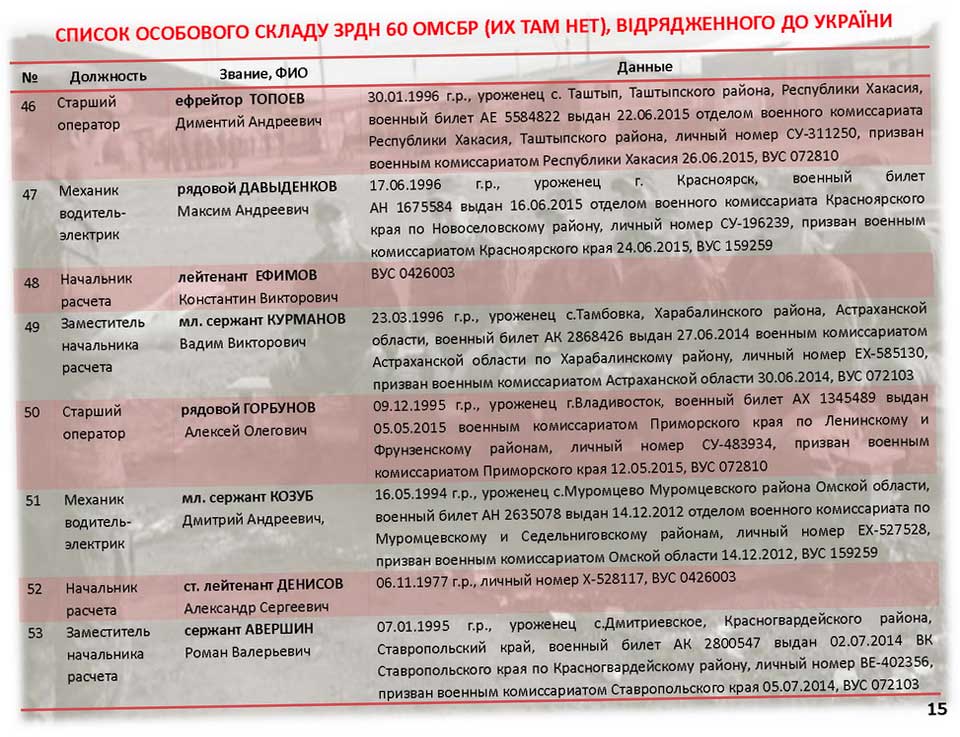 СПИСОК ОСОБОВОГО СКЛАДУ ЗРДН 60 ОМСБР (ИХ ТАМ НЕТ), ВІДРЯДЖЕННОГО ДО УКРАЇНИ

| № | Должность | Звание, ФИО | Данные |
|---|---|---|---|
| 46 | Старший оператор | ефрейтор ТОПОЕВ Диментий Андреевич | 30.01.1996 г.р., уроженец с. Таштып, Таштыпского района, Республики Хакасия, военный билет АЕ 5584822 выдан 22.06.2015 отделом военного комиссариата Республики Хакасия, Таштыпского района, личный номер СУ-311250, призван военным комиссариатом Республики Хакасия 26.06.2015, ВУС 072810 |
| 47 | Механик водитель-электрик | рядовой ДАВЫДЕНКОВ Максим Андреевич | 17.06.1996 г.р., уроженец г. Красноярск, военный билет АН 1675584 выдан 16.06.2015 отделом военного комиссариата Красноярского края по Новоселовскому району, личный номер СУ-196239, призван военным комиссариатом Красноярского края 24.06.2015, ВУС 159259 |
| 48 | Начальник расчета | лейтенант ЕФИМОВ Константин Викторович | ВУС 0426003 |
| 49 | Заместитель начальника расчета | мл. сержант КУРМАНОВ Вадим Викторович | 23.03.1996 г.р., уроженец с.Тамбовка, Харабалинского района, Астраханской области, военный билет АК 2868426 выдан 27.06.2014 военным комиссариатом Астраханской области по Харабалинскому району, личный номер ЕХ-585130, призван военным комиссариатом Астраханской области 30.06.2014, ВУС 072103 |
| 50 | Старший оператор | рядовой ГОРБУНОВ Алексей Олегович | 09.12.1995 г.р., уроженец г.Владивосток, военный билет АХ 1345489 выдан 05.05.2015 военным комиссариатом Приморского края по Ленинскому и Фрунзенскому районам, личный номер СУ-483934, призван военным комиссариатом Приморского края 12.05.2015, ВУС 072810 |
| 51 | Механик водитель-электрик | мл. сержант КОЗУБ Дмитрий Андреевич, | 16.05.1994 г.р., уроженец с.Муромцево Муромцевского района Омской области, военный билет АН 2635078 выдан 14.12.2012 отделом военного комиссариата по Муромцевскому и Седельниговскому районам, личный номер ЕХ-527528, призван военным комиссариатом Омской области 14.12.2012, ВУС 159259 |
| 52 | Начальник расчета | ст. лейтенант ДЕНИСОВ Александр Сергеевич | 06.11.1977 г.р., личный номер Х-528117, ВУС 0426003 |
| 53 | Заместитель начальника расчета | сержант АВЕРШИН Роман Валерьевич | 07.01.1995 г.р., уроженец с.Дмитриевское, Красногвардейского района, Ставропольский край, военный билет АК 2800547 выдан 02.07.2014 ВК Ставропольского края по Красногвардейскому району, личный номер ВЕ-402356, призван военным комиссариатом Ставропольского края 05.07.2014, ВУС 072103 |

15